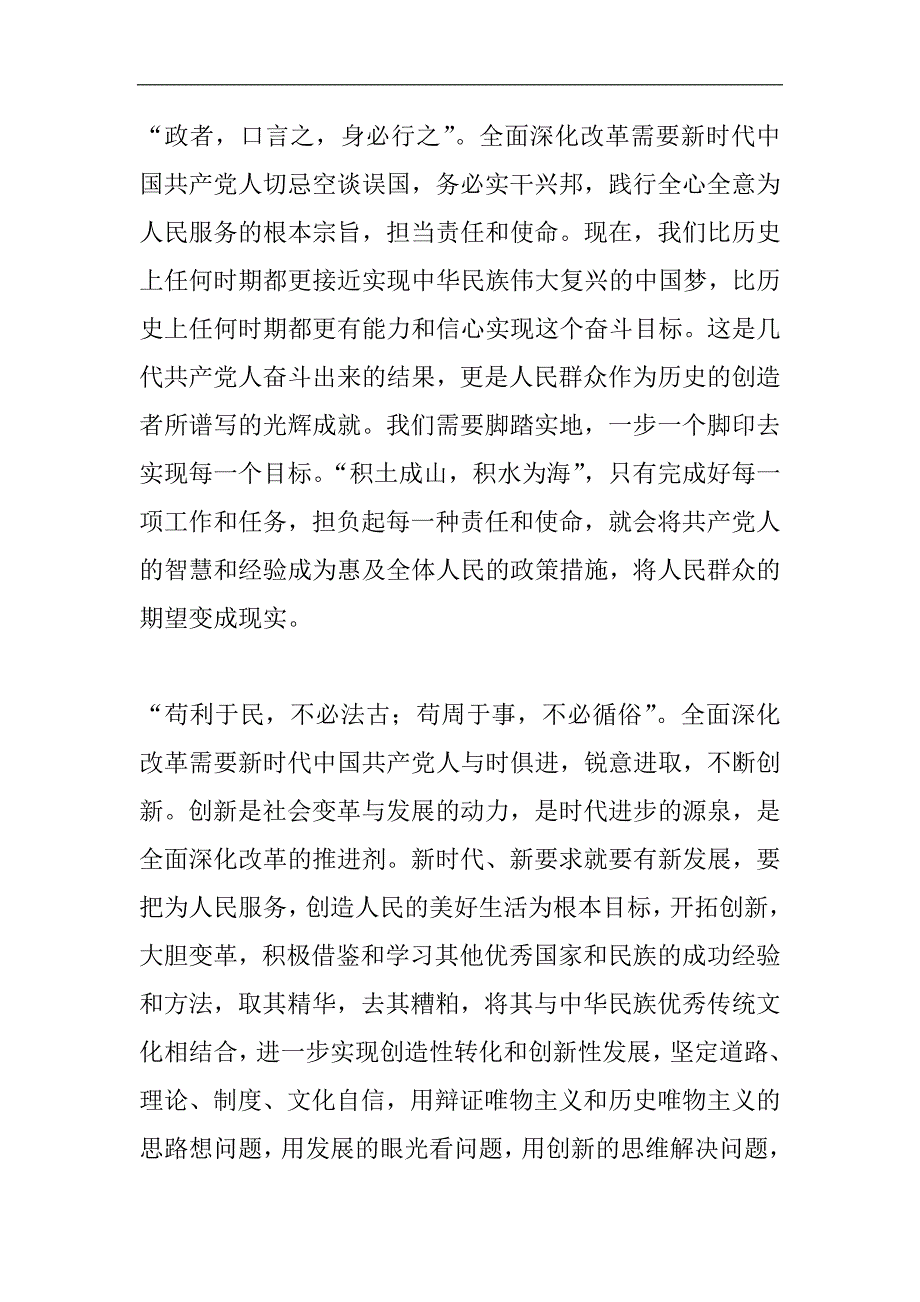 “政者，口言之，身必行之”。全面深化改革需要新时代中国共产党人切忌空谈误国，务必实干兴邦，践行全心全意为人民服务的根本宗旨，担当责任和使命。现在，我们比历史上任何时期都更接近实现中华民族伟大复兴的中国梦，比历史上任何时期都更有能力和信心实现这个奋斗目标。这是几代共产党人奋斗出来的结果，更是人民群众作为历史的创造者所谱写的光辉成就。我们需要脚踏实地，一步一个脚印去实现每一个目标。“积土成山，积水为海”，只有完成好每一项工作和任务，担负起每一种责任和使命，就会将共产党人的智慧和经验成为惠及全体人民的政策措施，将人民群众的期望变成现实。

“苟利于民，不必法古；苟周于事，不必循俗”。全面深化改革需要新时代中国共产党人与时俱进，锐意进取，不断创新。创新是社会变革与发展的动力，是时代进步的源泉，是全面深化改革的推进剂。新时代、新要求就要有新发展，要把为人民服务，创造人民的美好生活为根本目标，开拓创新，大胆变革，积极借鉴和学习其他优秀国家和民族的成功经验和方法，取其精华，去其糟粕，将其与中华民族优秀传统文化相结合，进一步实现创造性转化和创新性发展，坚定道路、理论、制度、文化自信，用辩证唯物主义和历史唯物主义的思路想问题，用发展的眼光看问题，用创新的思维解决问题，